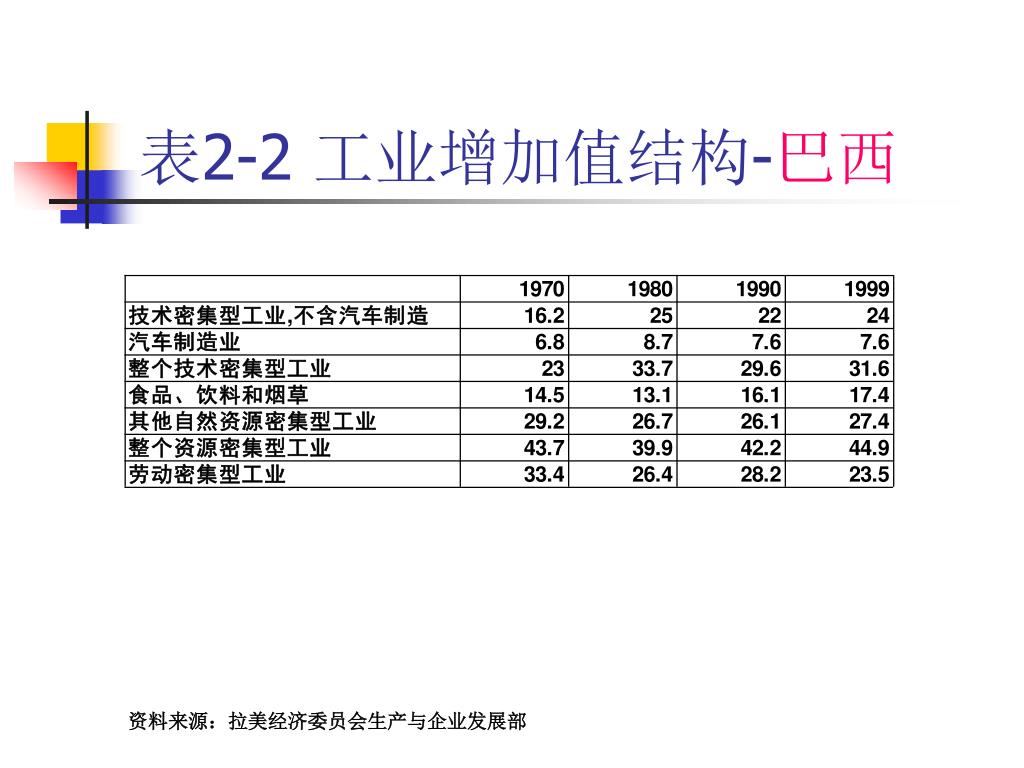 表2-2 工业增加值结构-巴西

| | 1970 | 1980 | 1990 | 1999 |
|---|---|---|---|---|
| 技术密集型工业,不含汽车制造 | 16.2 | 25 | 22 | 24 |
| 汽车制造业 | 6.8 | 8.7 | 7.6 | 7.6 |
| 整个技术密集型工业 | 23 | 33.7 | 29.6 | 31.6 |
| 食品、饮料和烟草 | 14.5 | 13.1 | 16.1 | 17.4 |
| 其他自然资源密集型工业 | 29.2 | 26.7 | 26.1 | 27.4 |
| 整个资源密集型工业 | 43.7 | 39.9 | 42.2 | 44.9 |
| 劳动密集型工业 | 33.4 | 26.4 | 28.2 | 23.5 |

资料来源：拉美经济委员会生产与企业发展部